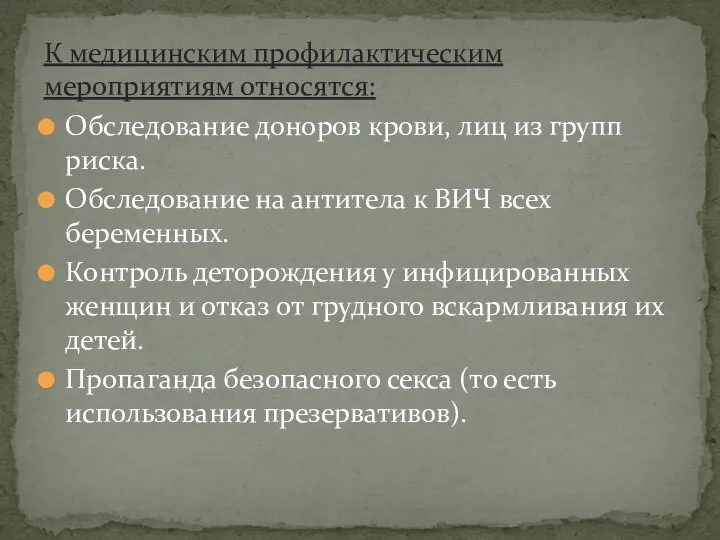 К медицинским профилактическим мероприятиям относятся:

Обследование доноров крови, лиц из групп риска.

Обследование на антитела к ВИЧ всех беременных.

Контроль деторождения у инфицированных женщин и отказ от грудного вскармливания их детей.

Пропаганда безопасного секса (то есть использования презервативов).